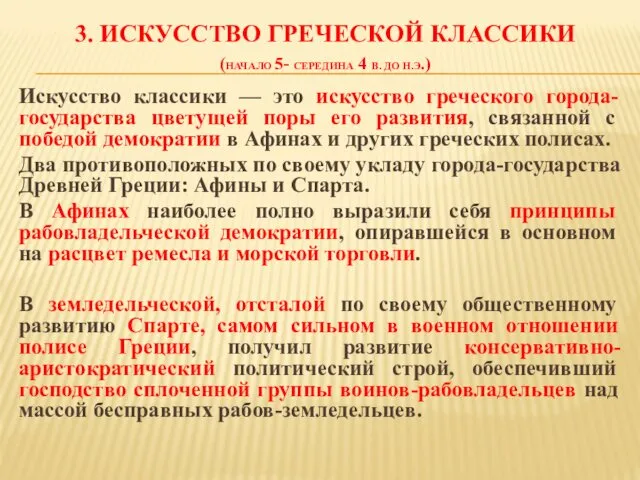 3. ИСКУССТВО ГРЕЧЕСКОЙ КЛАССИКИ

(НАЧАЛО 5- СЕРЕДИНА 4 В. ДО Н.Э.)

Искусство классики — это искусство греческого города-государства цветущей поры его развития, связанной с победой демократии в Афинах и других греческих полисах.

Два противоположных по своему укладу города-государства Древней Греции: Афины и Спарта.

В Афинах наиболее полно выразили себя принципы рабовладельческой демократии, опиравшейся в основном на расцвет ремесла и морской торговли.

В земледельческой, отсталой по своему общественному развитию Спарте, самом сильном в военном отношении полисе Греции, получил развитие консервативно-аристократический политический строй, обеспечивший господство сплоченной группы воинов-рабовладельцев над массой бесправных рабов-земледельцев.